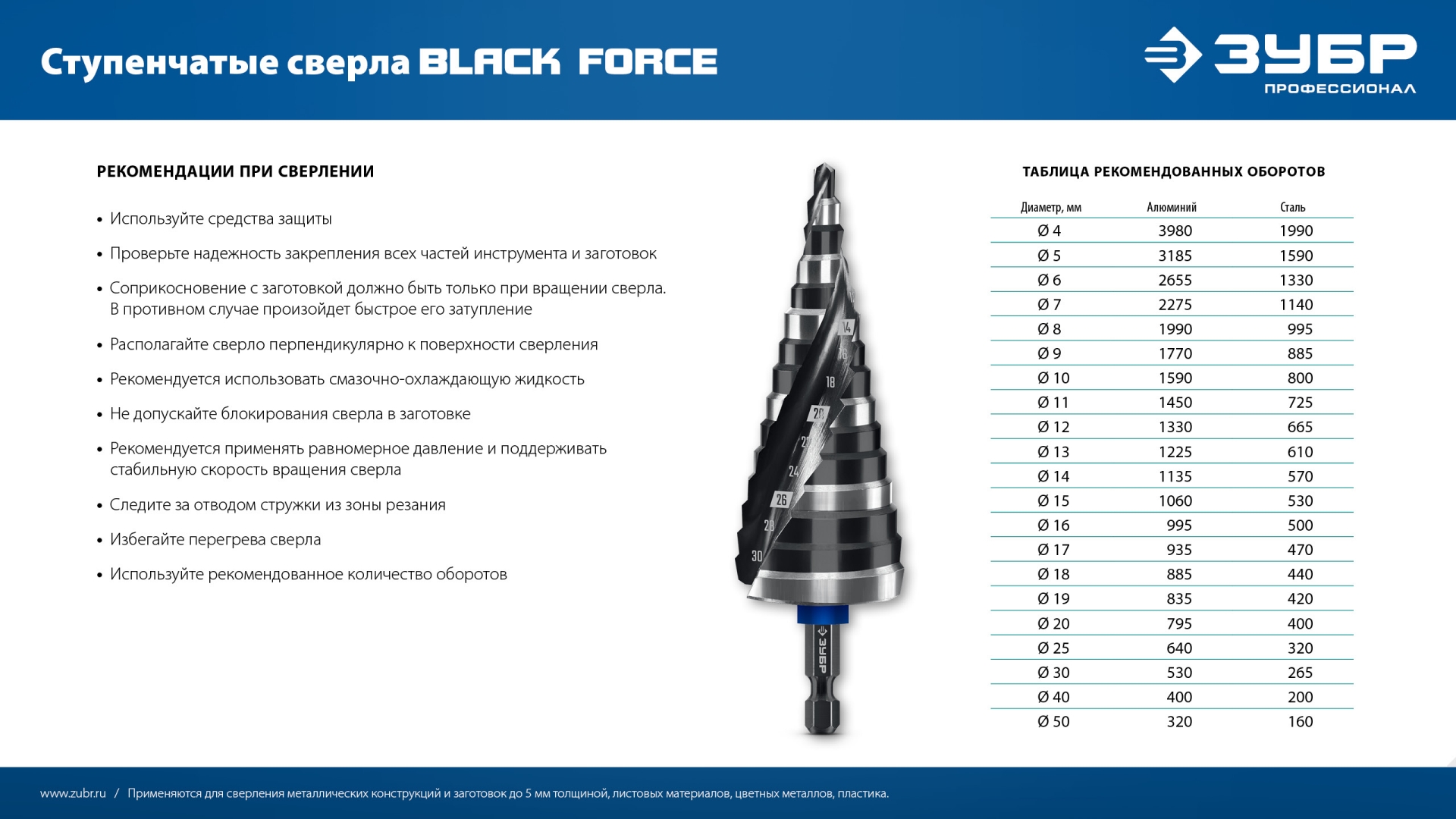 Ступенчатые сверла BLACK FORCE

ЗУБР ПРОФЕССИОНАЛ

РЕКОМЕНДАЦИИ ПРИ СВЕРЛЕНИИ

• Используйте средства защиты
• Проверьте надежность закрепления всех частей инструмента и заготовок
• Соприкосновение с заготовкой должно быть только при вращении сверла. В противном случае произойдет быстрое его затупление
• Располагайте сверло перпендикулярно к поверхности сверления
• Рекомендуется использовать смазочно-охлаждающую жидкость
• Не допускайте блокирования сверла в заготовке
• Рекомендуется применять равномерное давление и поддерживать стабильную скорость вращения сверла
• Следите за отводом стружки из зоны резания
• Избегайте перегрева сверла
• Используйте рекомендованное количество оборотов

14 16 18 20 22 24 26 28 30

ЗУБР

ТАБЛИЦА РЕКОМЕНДОВАННЫХ ОБОРОТОВ

| Диаметр, мм | Алюминий | Сталь |
|---|---|---|
| Ø 4 | 3980 | 1990 |
| Ø 5 | 3185 | 1590 |
| Ø 6 | 2655 | 1330 |
| Ø 7 | 2275 | 1140 |
| Ø 8 | 1990 | 995 |
| Ø 9 | 1770 | 885 |
| Ø 10 | 1590 | 800 |
| Ø 11 | 1450 | 725 |
| Ø 12 | 1330 | 665 |
| Ø 13 | 1225 | 610 |
| Ø 14 | 1135 | 570 |
| Ø 15 | 1060 | 530 |
| Ø 16 | 995 | 500 |
| Ø 17 | 935 | 470 |
| Ø 18 | 885 | 440 |
| Ø 19 | 835 | 420 |
| Ø 20 | 795 | 400 |
| Ø 25 | 640 | 320 |
| Ø 30 | 530 | 265 |
| Ø 40 | 400 | 200 |
| Ø 50 | 320 | 160 |

www.zubr.ru / Применяются для сверления металлических конструкций и заготовок до 5 мм толщиной, листовых материалов, цветных металлов, пластика.